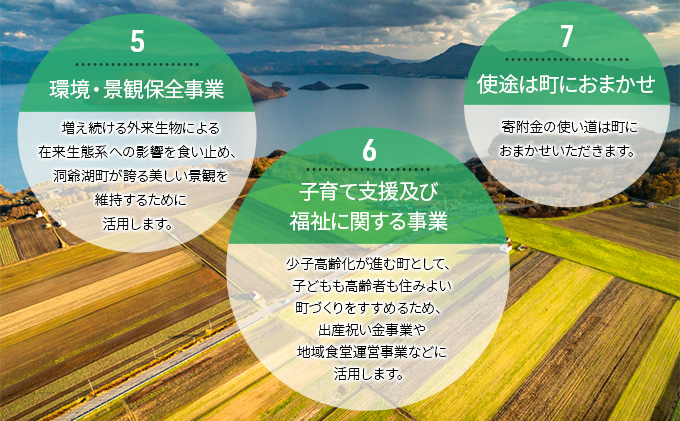 5

環境・景観保全事業

増え続ける外来生物による在来生態系への影響を食い止め、洞爺湖町が誇る美しい景観を維持するために活用します。

6

子育て支援及び福祉に関する事業

少子高齢化が進む町として、子どもも高齢者も住みよい町づくりをすすめるため、出産祝い金事業や地域食堂運営事業などに活用します。

7

使途は町におまかせ

寄附金の使い道は町におまかせいただきます。